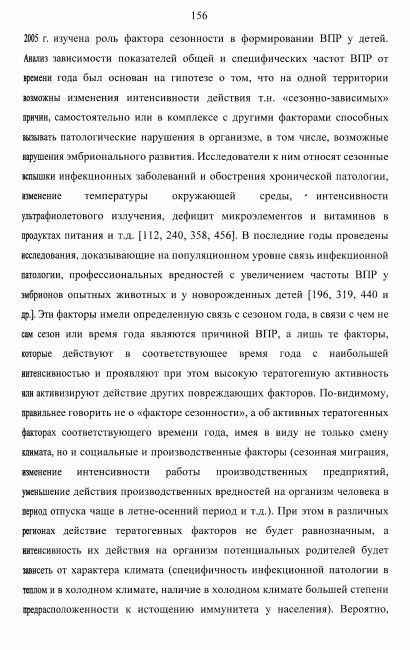 156

2005 г. изучена роль фактора сезонности в формировании ВПР у детей. Анализ зависимости показателей общей и специфических частот ВПР от времени года был основан на гипотезе о том, что на одной территории возможны изменения интенсивности действия т.н. «сезонно-зависимых» причин, самостоятельно или в комплексе с другими факторами способных вызывать патологические нарушения в организме, в том числе, возможные нарушения эмбрионального развития. Исследователи к ним относят сезонные вспышки инфекционных заболеваний и обострения хронической патологии, изменение температуры окружающей среды, интенсивности ультрафиолетового излучения, дефицит микроэлементов и витаминов в продуктах питания и т.д. [112, 240, 358, 456]. В последние годы проведены исследования, доказывающие на популяционном уровне связь инфекционной патологии, профессиональных вредностей с увеличением частоты ВПР у эмбрионов опытных животных и у новорожденных детей [196, 319, 440 и др.]. Эти факторы имели определенную связь с сезоном года, в связи с чем не сам сезон или время года являются причиной ВПР, а лишь те факторы, которые действуют в соответствующее время года с наибольшей интенсивностью и проявляют при этом высокую тератогенную активность или активизируют действие других повреждающих факторов. По-видимому, правильнее говорить не о «факторе сезонности», а об активных тератогенных факторах соответствующего времени года, имея в виду не только смену климата, но и социальные и производственные факторы (сезонная миграция, изменение интенсивности работы производственных предприятий, уменьшение действия производственных вредностей на организм человека в период отпуска чаще в летне-осенний период и т.д.). При этом в различных регионах действие тератогенных факторов не будет равнозначным, а интенсивность их действия на организм потенциальных родителей будет зависеть от характера климата (специфичность инфекционной патологии в теплом и в холодном климате, наличие в холодном климате большей степени предрасположенности к истощению иммунитета у населения). Вероятно,